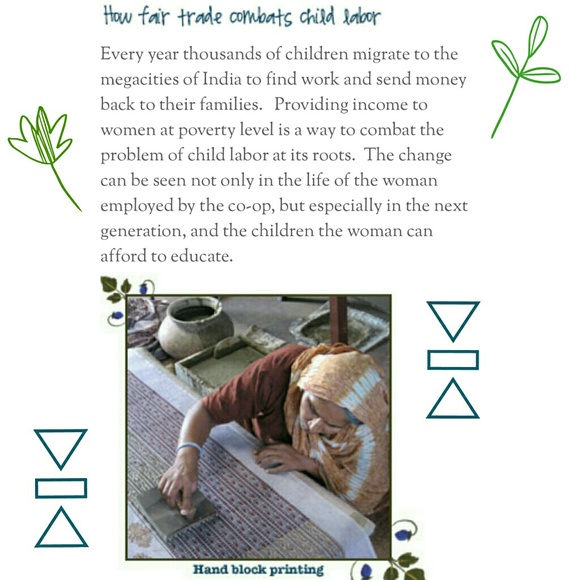 How fair trade combats child labor

Every year thousands of children migrate to the megacities of India to find work and send money back to their families. Providing income to women at poverty level is a way to combat the problem of child labor at its roots. The change can be seen not only in the life of the woman employed by the co-op, but especially in the next generation, and the children the woman can afford to educate.

Hand block printing